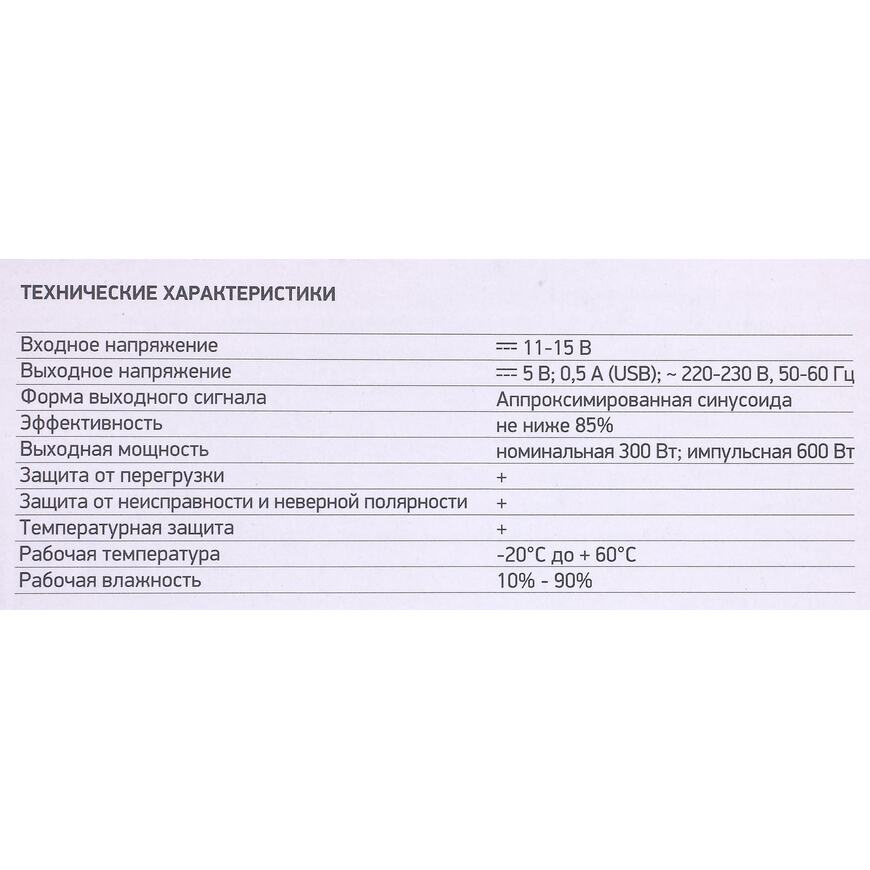 ТЕХНИЧЕСКИЕ ХАРАКТЕРИСТИКИ

| | |
|---|---|
| Входное напряжение | ⎓ 11-15 В |
| Выходное напряжение | ⎓ 5 В; 0,5 А (USB); ~ 220-230 В, 50-60 Гц |
| Форма выходного сигнала | Аппроксимированная синусоида |
| Эффективность | не ниже 85% |
| Выходная мощность | номинальная 300 Вт; импульсная 600 Вт |
| Защита от перегрузки | + |
| Защита от неисправности и неверной полярности | + |
| Температурная защита | + |
| Рабочая температура | -20°С до + 60°С |
| Рабочая влажность | 10% - 90% |